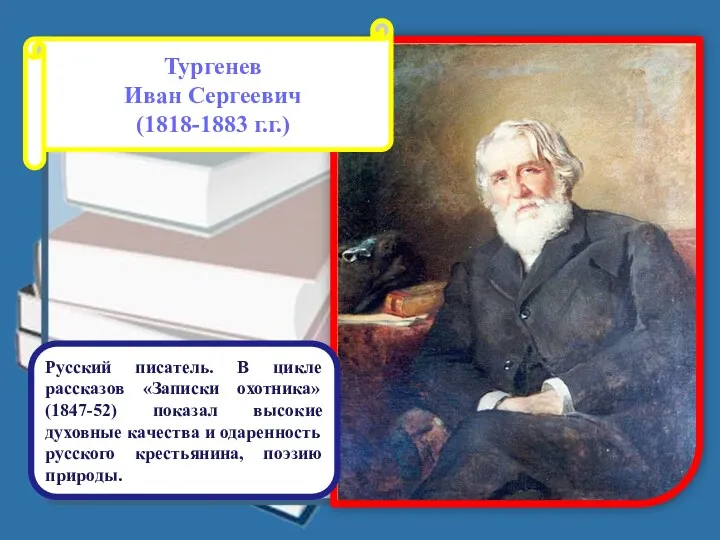 Тургенев
Иван Сергеевич
(1818-1883 г.г.)

Русский писатель. В цикле рассказов «Записки охотника» (1847-52) показал высокие духовные качества и одаренность русского крестьянина, поэзию природы.